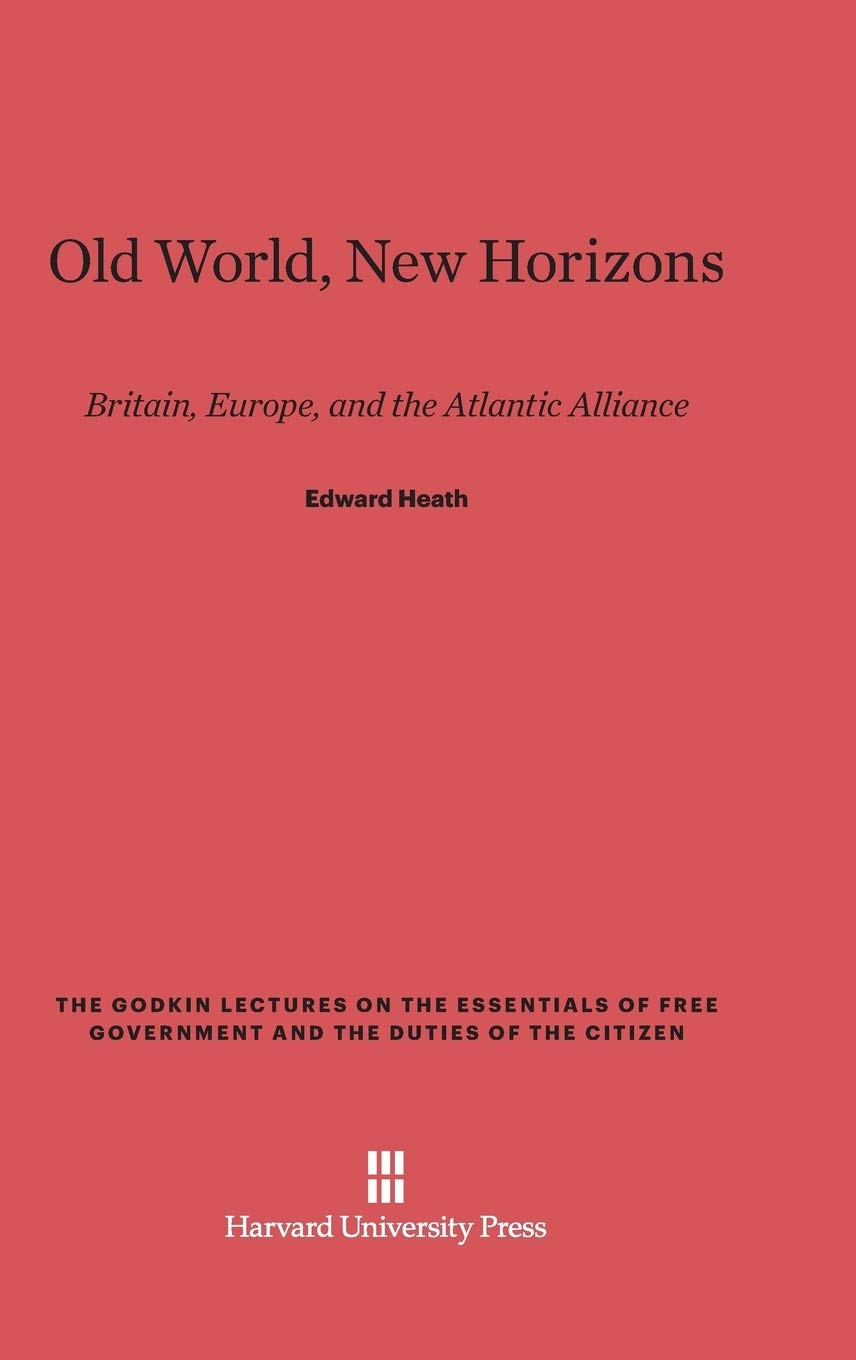 Old World, New Horizons

Britain, Europe, and the Atlantic Alliance

Edward Heath

THE GODKIN LECTURES ON THE ESSENTIALS OF FREE GOVERNMENT AND THE DUTIES OF THE CITIZEN

Harvard University Press